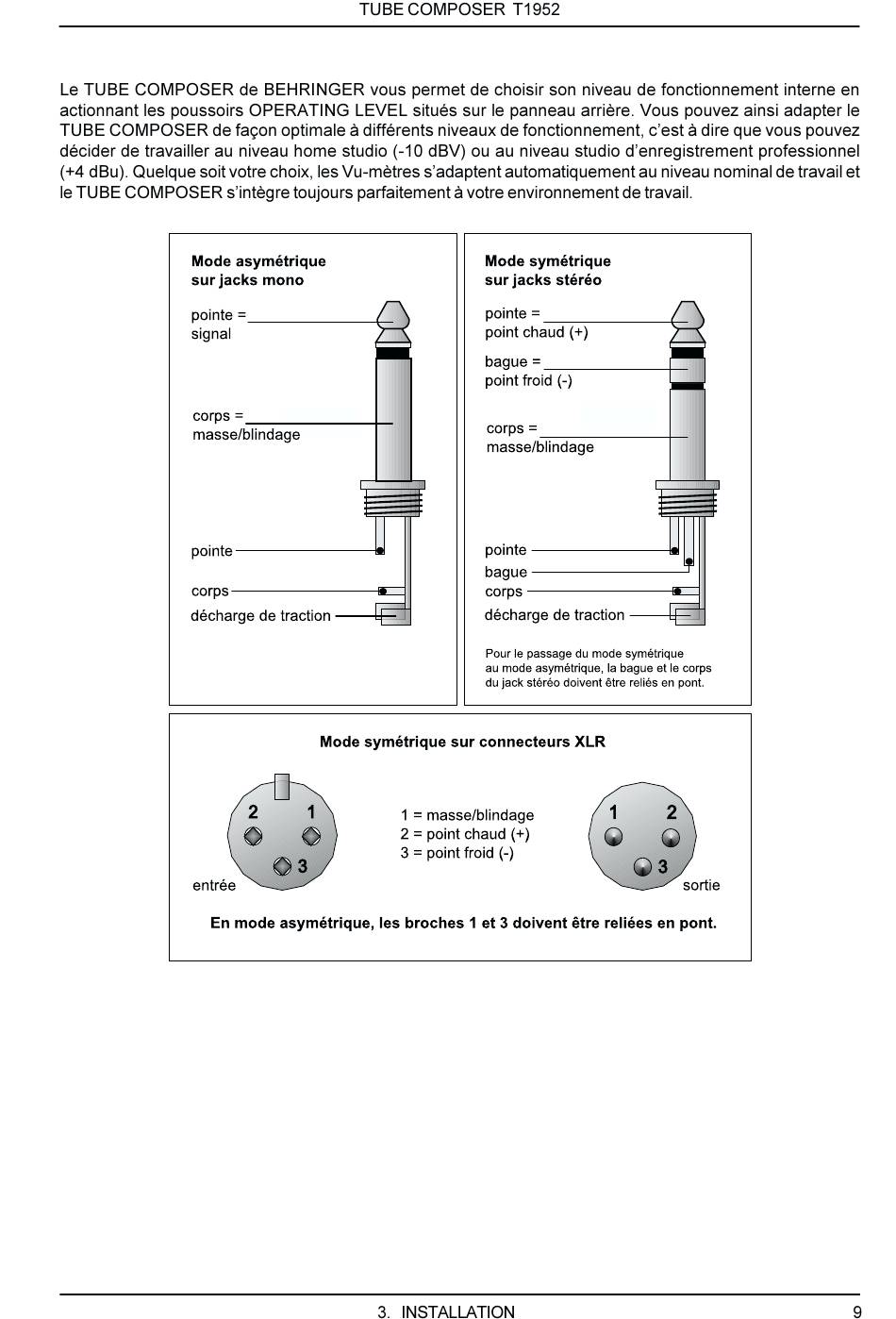 TUBE COMPOSER T1952

Le TUBE COMPOSER de BEHRINGER vous permet de choisir son niveau de fonctionnement interne en actionnant les poussoirs OPERATING LEVEL situés sur le panneau arrière. Vous pouvez ainsi adapter le TUBE COMPOSER de façon optimale à différents niveaux de fonctionnement, c'est à dire que vous pouvez décider de travailler au niveau home studio (-10 dBV) ou au niveau studio d'enregistrement professionnel (+4 dBu). Quelque soit votre choix, les Vu-mètres s'adaptent automatiquement au niveau nominal de travail et le TUBE COMPOSER s'intègre toujours parfaitement à votre environnement de travail.

Mode asymétrique sur jacks mono

pointe = signal

corps = masse/blindage

pointe

corps

décharge de traction

Mode symétrique sur jacks stéréo

pointe = point chaud (+)

bague = point froid (-)

corps = masse/blindage

pointe

bague

corps

décharge de traction

Pour le passage du mode symétrique au mode asymétrique, la bague et le corps du jack stéréo doivent être reliés en pont.

Mode symétrique sur connecteurs XLR

2 1 3

entrée

1 = masse/blindage
2 = point chaud (+)
3 = point froid (-)

1 2 3

sortie

En mode asymétrique, les broches 1 et 3 doivent être reliées en pont.

3. INSTALLATION

9